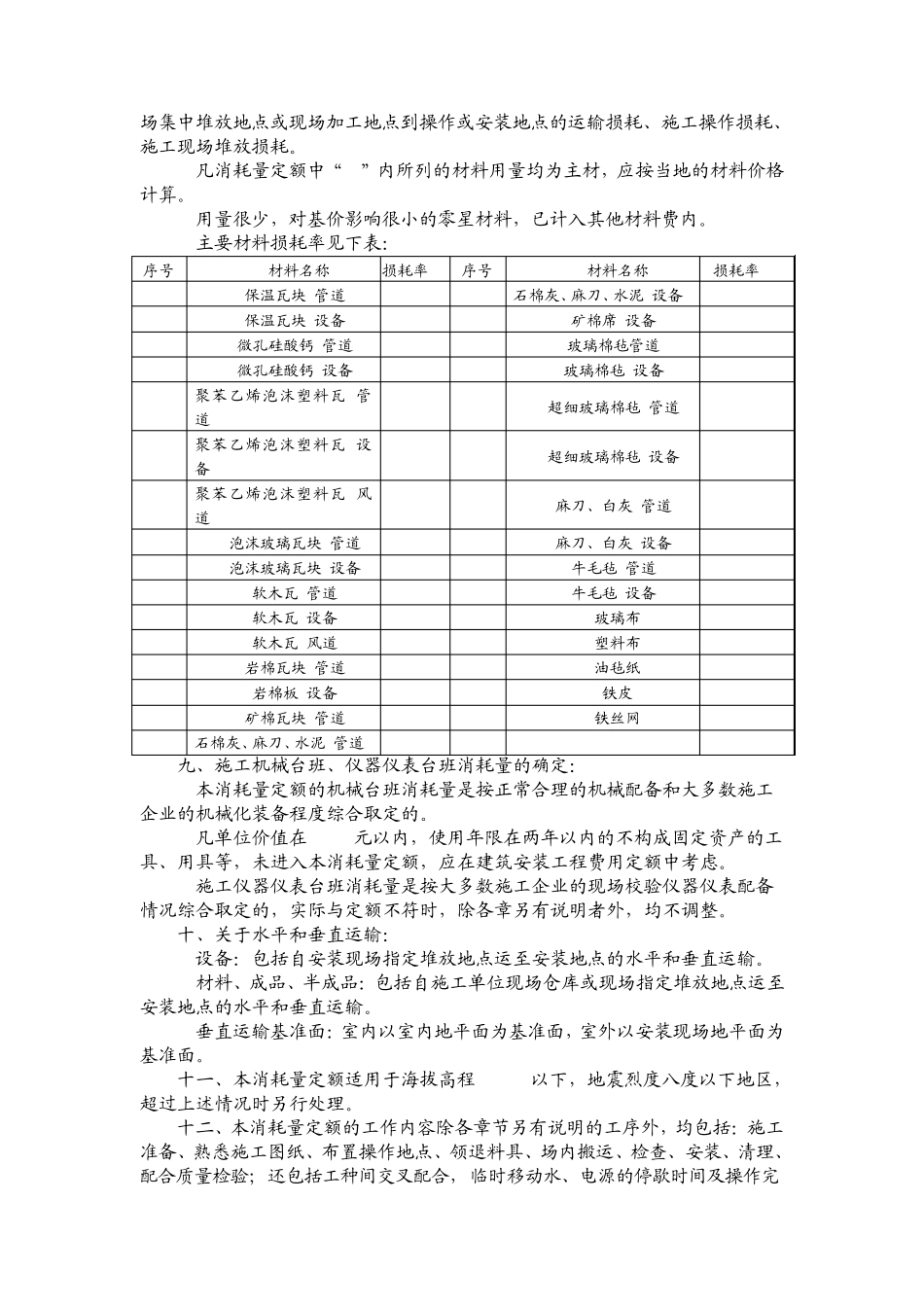 场集中堆放地点或现场加工地点到操作或安装地点的运输损耗、施工操作损耗、施工现场堆放损耗。

凡消耗量定额中“ ”内所列的材料用量均为主材，应按当地的材料价格计算。

用量很少，对基价影响很小的零星材料，已计入其他材料费内。

主要材料损耗率见下表：

| 序号 | 材料名称 | 损耗率 | 序号 | 材料名称 | 损耗率 |
|---|---|---|---|---|---|
| | 保温瓦块 管道 | | | 石棉灰、麻刀、水泥 设备 | |
| | 保温瓦块 设备 | | | 矿棉席 设备 | |
| | 微孔硅酸钙 管道 | | | 玻璃棉毡管道 | |
| | 微孔硅酸钙 设备 | | | 玻璃棉毡 设备 | |
| | 聚苯乙烯泡沫塑料瓦 管道 | | | 超细玻璃棉毡 管道 | |
| | 聚苯乙烯泡沫塑料瓦 设备 | | | 超细玻璃棉毡 设备 | |
| | 聚苯乙烯泡沫塑料瓦 风道 | | | 麻刀、白灰 管道 | |
| | 泡沫玻璃瓦块 管道 | | | 麻刀、白灰 设备 | |
| | 泡沫玻璃瓦块 设备 | | | 牛毛毡 管道 | |
| | 软木瓦 管道 | | | 牛毛毡 设备 | |
| | 软木瓦 设备 | | | 玻璃布 | |
| | 软木瓦 风道 | | | 塑料布 | |
| | 岩棉瓦块 管道 | | | 油毡纸 | |
| | 岩棉板 设备 | | | 铁皮 | |
| | 矿棉瓦块 管道 | | | 铁丝网 | |
| | 石棉灰、麻刀、水泥 管道 | | | | |

九、施工机械台班、仪器仪表台班消耗量的确定：

本消耗量定额的机械台班消耗量是按正常合理的机械配备和大多数施工企业的机械化装备程度综合取定的。

凡单位价值在 元以内，使用年限在两年以内的不构成固定资产的工具、用具等，未进入本消耗量定额，应在建筑安装工程费用定额中考虑。

施工仪器仪表台班消耗量是按大多数施工企业的现场校验仪器仪表配备情况综合取定的，实际与定额不符时，除各章另有说明者外，均不调整。

十、关于水平和垂直运输：

设备：包括自安装现场指定堆放地点运至安装地点的水平和垂直运输。

材料、成品、半成品：包括自施工单位现场仓库或现场指定堆放地点运至安装地点的水平和垂直运输。

垂直运输基准面：室内以室内地平面为基准面，室外以安装现场地平面为基准面。

十一、本消耗量定额适用于海拔高程 以下，地震烈度八度以下地区，超过上述情况时另行处理。

十二、本消耗量定额的工作内容除各章节另有说明的工序外，均包括：施工准备、熟悉施工图纸、布置操作地点、领退料具、场内搬运、检查、安装、清理、配合质量检验；还包括工种间交叉配合，临时移动水、电源的停歇时间及操作完